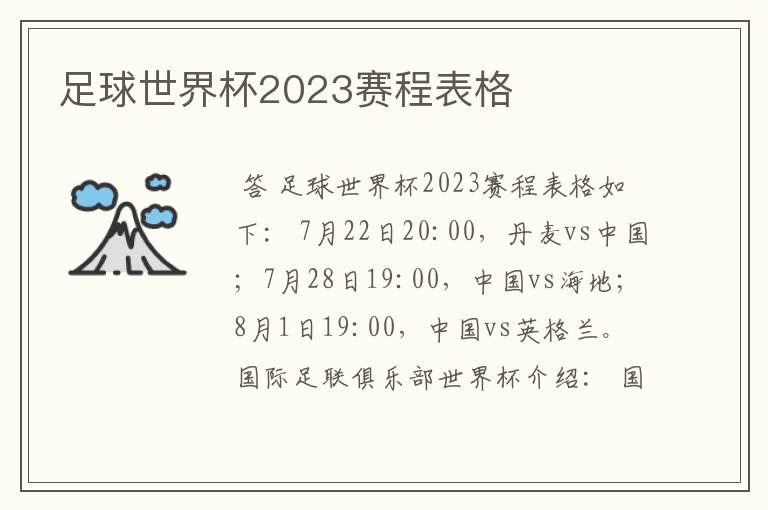 足球世界杯2023赛程表格

答 足球世界杯2023赛程表格如下： 7月22日20:00，丹麦vs中国；7月28日19:00，中国vs海地；8月1日19:00，中国vs英格兰。国际足联俱乐部世界杯介绍： 国